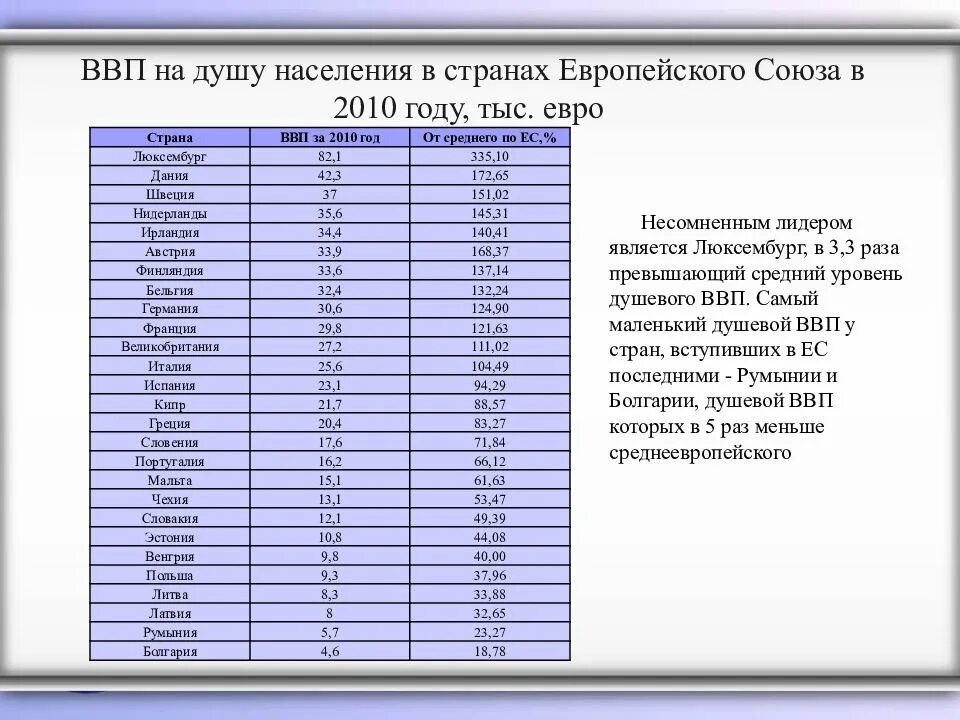 ВВП на душу населения в странах Европейского Союза в 2010 году, тыс. евро

| Страна | ВВП за 2010 год | От среднего по ЕС,% |
|---|---|---|
| Люксембург | 82,1 | 335,10 |
| Дания | 42,3 | 172,65 |
| Швеция | 37 | 151,02 |
| Нидерланды | 35,6 | 145,31 |
| Ирландия | 34,4 | 140,41 |
| Австрия | 33,9 | 168,37 |
| Финляндия | 33,6 | 137,14 |
| Бельгия | 32,4 | 132,24 |
| Германия | 30,6 | 124,90 |
| Франция | 29,8 | 121,63 |
| Великобритания | 27,2 | 111,02 |
| Италия | 25,6 | 104,49 |
| Испания | 23,1 | 94,29 |
| Кипр | 21,7 | 88,57 |
| Греция | 20,4 | 83,27 |
| Словения | 17,6 | 71,84 |
| Португалия | 16,2 | 66,12 |
| Мальта | 15,1 | 61,63 |
| Чехия | 13,1 | 53,47 |
| Словакия | 12,1 | 49,39 |
| Эстония | 10,8 | 44,08 |
| Венгрия | 9,8 | 40,00 |
| Польша | 9,3 | 37,96 |
| Литва | 8,3 | 33,88 |
| Латвия | 8 | 32,65 |
| Румыния | 5,7 | 23,27 |
| Болгария | 4,6 | 18,78 |

Несомненным лидером является Люксембург, в 3,3 раза превышающий средний уровень душевого ВВП. Самый маленький душевой ВВП у стран, вступивших в ЕС последними - Румынии и Болгарии, душевой ВВП которых в 5 раз меньше среднеевропейского